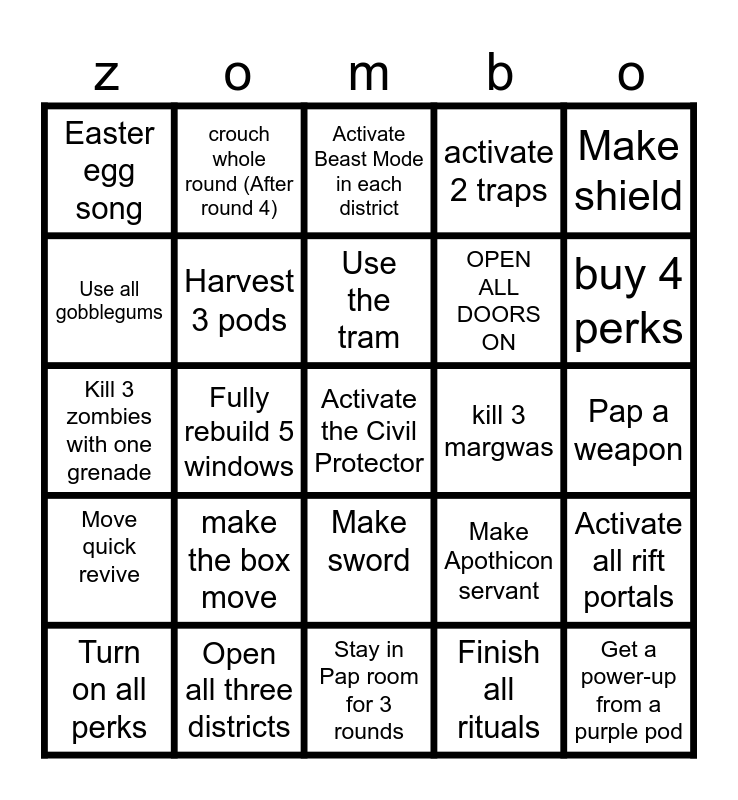 | z | o | m | b | o |
|---|---|---|---|---|
| Easter egg song | crouch whole round (After round 4) | Activate Beast Mode in each district | activate 2 traps | Make shield |
| Use all gobblegums | Harvest 3 pods | Use the tram | OPEN ALL DOORS ON | buy 4 perks |
| Kill 3 zombies with one grenade | Fully rebuild 5 windows | Activate the Civil Protector | kill 3 margwas | Pap a weapon |
| Move quick revive | make the box move | Make sword | Make Apothicon servant | Activate all rift portals |
| Turn on all perks | Open all three districts | Stay in Pap room for 3 rounds | Finish all rituals | Get a power-up from a purple pod |